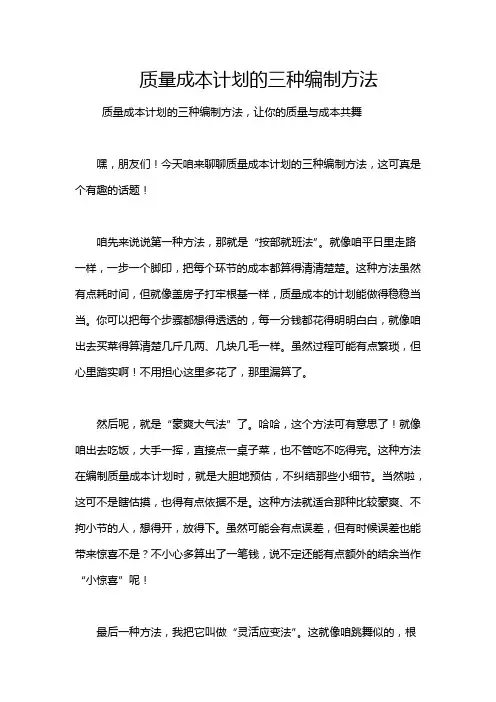 质量成本计划的三种编制方法

质量成本计划的三种编制方法，让你的质量与成本共舞

嘿，朋友们！今天咱来聊聊质量成本计划的三种编制方法，这可真是个有趣的话题！

咱先来说说第一种方法，那就是“按部就班法”。就像咱平日里走路一样，一步一个脚印，把每个环节的成本都算得清清楚楚。这种方法虽然有点耗时间，但就像盖房子打牢根基一样，质量成本的计划能做得稳稳当当。你可以把每个步骤都想得透透的，每一分钱都花得明明白白，就像咱出去买菜得算清楚几斤几两、几块几毛一样。虽然过程可能有点繁琐，但心里踏实啊！不用担心这里多花了，那里漏算了。

然后呢，就是“豪爽大气法”了。哈哈，这个方法可有意思了！就像咱出去吃饭，大手一挥，直接点一桌子菜，也不管吃不吃得完。这种方法在编制质量成本计划时，就是大胆地预估，不纠结那些小细节。当然啦，这可不是瞎估摸，也得有点依据不是。这种方法就适合那种比较豪爽、不拘小节的人，想得开，放得下。虽然可能会有点误差，但有时候误差也能带来惊喜不是？不小心多算出了一笔钱，说不定还能有点额外的结余当作“小惊喜”呢！

最后一种方法，我把它叫做“灵活应变法”。这就像咱跳舞似的，根